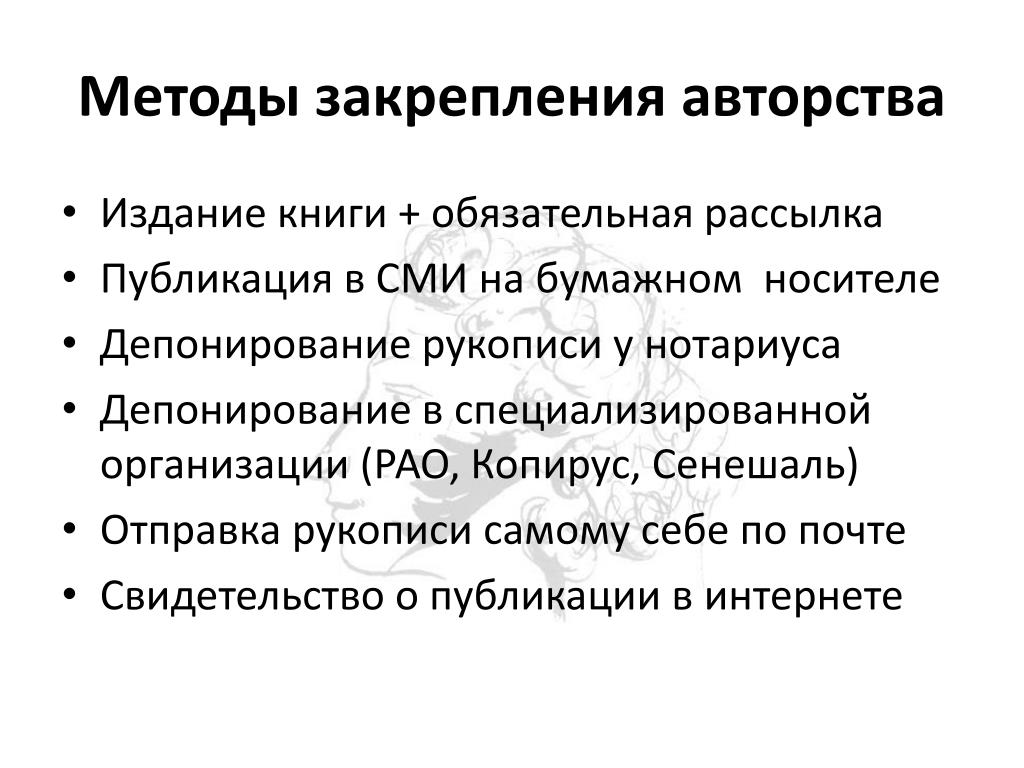 Методы закрепления авторства

• Издание книги + обязательная рассылка
• Публикация в СМИ на бумажном носителе
• Депонирование рукописи у нотариуса
• Депонирование в специализированной организации (РАО, Копирус, Сенешаль)
• Отправка рукописи самому себе по почте
• Свидетельство о публикации в интернете